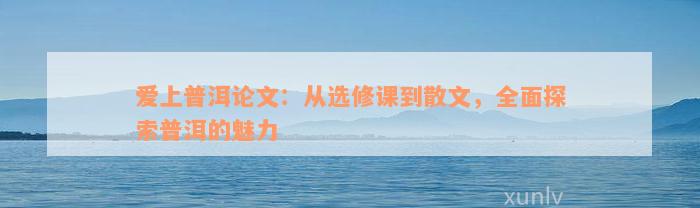 爱上普洱论文：从选修课到散文，全面探索普洱的魅力

xunlv